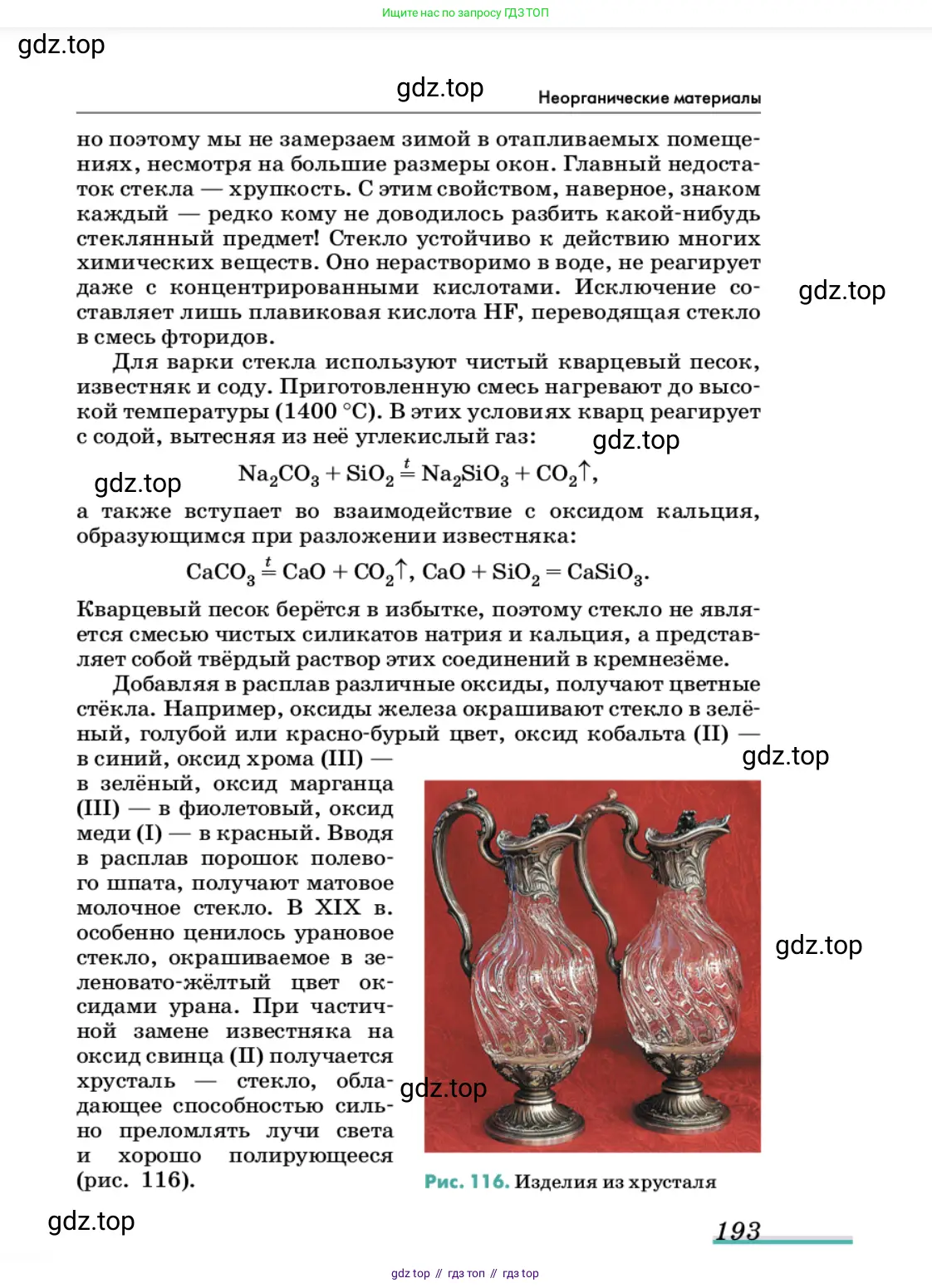 Ищите нас по запросу ГДЗ ТОП

gdz.top

gdz.top

Неорганические материалы

но поэтому мы не замерзаем зимой в отапливаемых помещениях, несмотря на большие размеры окон. Главный недостаток стекла — хрупкость. С этим свойством, наверное, знаком каждый — редко кому не доводилось разбить какой-нибудь стеклянный предмет! Стекло устойчиво к действию многих химических веществ. Оно нерастворимо в воде, не реагирует даже с концентрированными кислотами. Исключение составляет лишь плавиковая кислота HF, переводящая стекло в смесь фторидов.

gdz.top

Для варки стекла используют чистый кварцевый песок, известняк и соду. Приготовленную смесь нагревают до высокой температуры (1400 °C). В этих условиях кварц реагирует с содой, вытесняя из неё углекислый газ:

gdz.top

gdz.top

$Na_2CO_3 + SiO_2 \overset{t}{=} Na_2SiO_3 + CO_2\uparrow$,

а также вступает во взаимодействие с оксидом кальция, образующимся при разложении известняка:

$CaCO_3 \overset{t}{=} CaO + CO_2\uparrow$, $CaO + SiO_2 = CaSiO_3$.

Кварцевый песок берётся в избытке, поэтому стекло не является смесью чистых силикатов натрия и кальция, а представляет собой твёрдый раствор этих соединений в кремнезёме.

Добавляя в расплав различные оксиды, получают цветные стёкла. Например, оксиды железа окрашивают стекло в зелёный, голубой или красно-бурый цвет, оксид кобальта (II) — в синий, оксид хрома (III) — в зелёный, оксид марганца (III) — в фиолетовый, оксид меди (I) — в красный. Вводя в расплав порошок полевого шпата, получают матовое молочное стекло. В XIX в. особенно ценилось урановое стекло, окрашиваемое в зеленовато-жёлтый цвет оксидами урана. При частичной замене известняка на оксид свинца (II) получается хрусталь — стекло, обладающее способностью сильно преломлять лучи света и хорошо полирующееся (рис. 116).

gdz.top

gdz.top

gdz.top

Рис. 116. Изделия из хрусталя

gdz.top

193

gdz top // гдз топ // гдз top